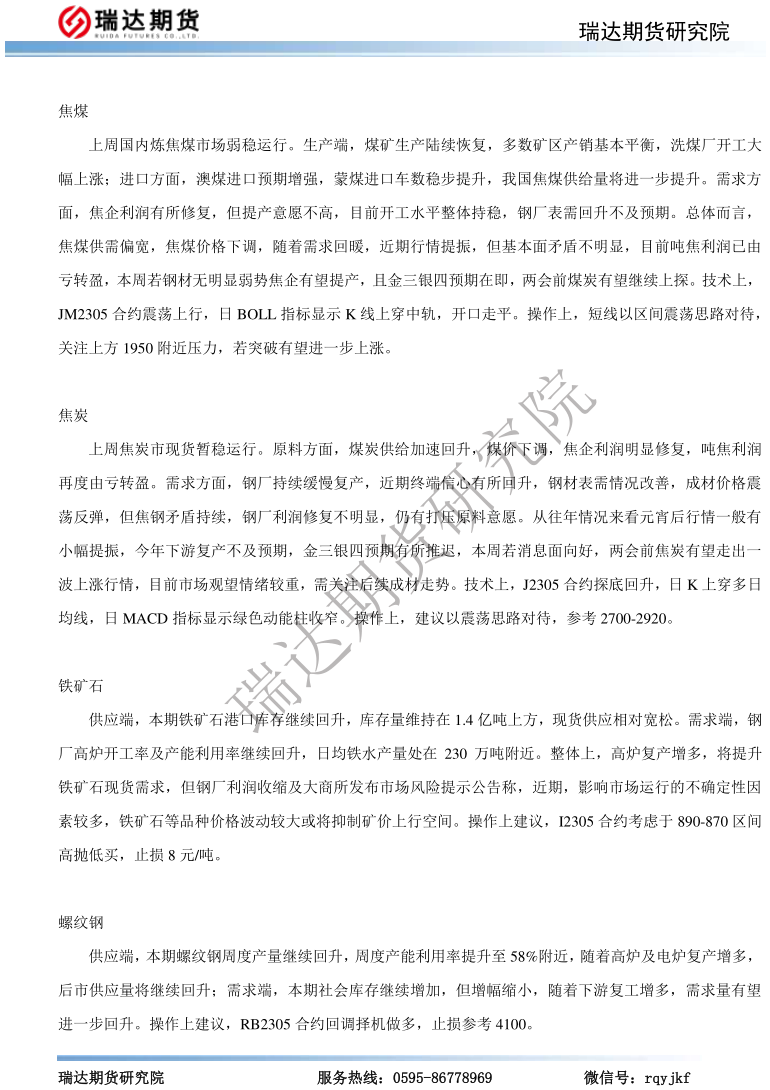 瑞达期货
RUIDA FUTURES CO.,LTD.

瑞达期货研究院

焦煤

上周国内炼焦煤市场弱稳运行。生产端，煤矿生产陆续恢复，多数矿区产销基本平衡，洗煤厂开工大幅上涨；进口方面，澳煤进口预期增强，蒙煤进口车数稳步提升，我国焦煤供给量将进一步提升。需求方面，焦企利润有所修复，但提产意愿不高，目前开工水平整体持稳，钢厂表需回升不及预期。总体而言，焦煤供需偏宽，焦煤价格下调，随着需求回暖，近期行情提振，但基本面矛盾不明显，目前吨焦利润已由亏转盈，本周若钢材无明显弱势焦企有望提产，且金三银四预期在即，两会前煤炭有望继续上探。技术上，JM2305 合约震荡上行，日 BOLL 指标显示 K 线上穿中轨，开口走平。操作上，短线以区间震荡思路对待，关注上方 1950 附近压力，若突破有望进一步上涨。

焦炭

上周焦炭市现货暂稳运行。原料方面，煤炭供给加速回升，煤价下调，焦企利润明显修复，吨焦利润再度由亏转盈。需求方面，钢厂持续缓慢复产，近期终端信心有所回升，钢材表需情况改善，成材价格震荡反弹，但焦钢矛盾持续，钢厂利润修复不明显，仍有打压原料意愿。从往年情况来看元宵后行情一般有小幅提振，今年下游复产不及预期，金三银四预期有所推迟，本周若消息面向好，两会前焦炭有望走出一波上涨行情，目前市场观望情绪较重，需关注后续成材走势。技术上，J2305 合约探底回升，日 K 上穿多日均线，日 MACD 指标显示绿色动能柱收窄。操作上，建议以震荡思路对待，参考 2700-2920。

铁矿石

供应端，本期铁矿石港口库存继续回升，库存量维持在 1.4 亿吨上方，现货供应相对宽松。需求端，钢厂高炉开工率及产能利用率继续回升，日均铁水产量处在 230 万吨附近。整体上，高炉复产增多，将提升铁矿石现货需求，但钢厂利润收缩及大商所发布市场风险提示公告称，近期，影响市场运行的不确定性因素较多，铁矿石等品种价格波动较大或将抑制矿价上行空间。操作上建议，I2305 合约考虑于 890-870 区间高抛低买，止损 8 元/吨。

螺纹钢

供应端，本期螺纹钢周度产量继续回升，周度产能利用率提升至 58%附近，随着高炉及电炉复产增多，后市供应量将继续回升；需求端，本期社会库存继续增加，但增幅缩小，随着下游复工增多，需求量有望进一步回升。操作上建议，RB2305 合约回调择机做多，止损参考 4100。

瑞达期货研究院

瑞达期货研究院　　服务热线：0595-86778969　　微信号：rqyjkf